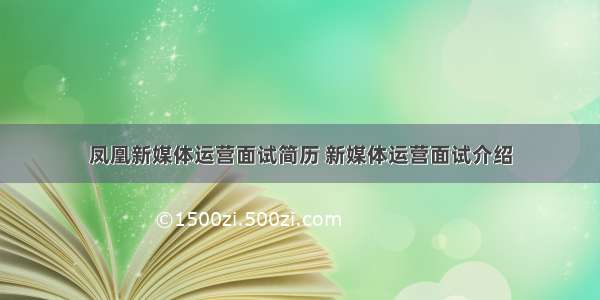 凤凰新媒体运营面试简历 新媒体运营面试介绍

©1500zi.500zi.com